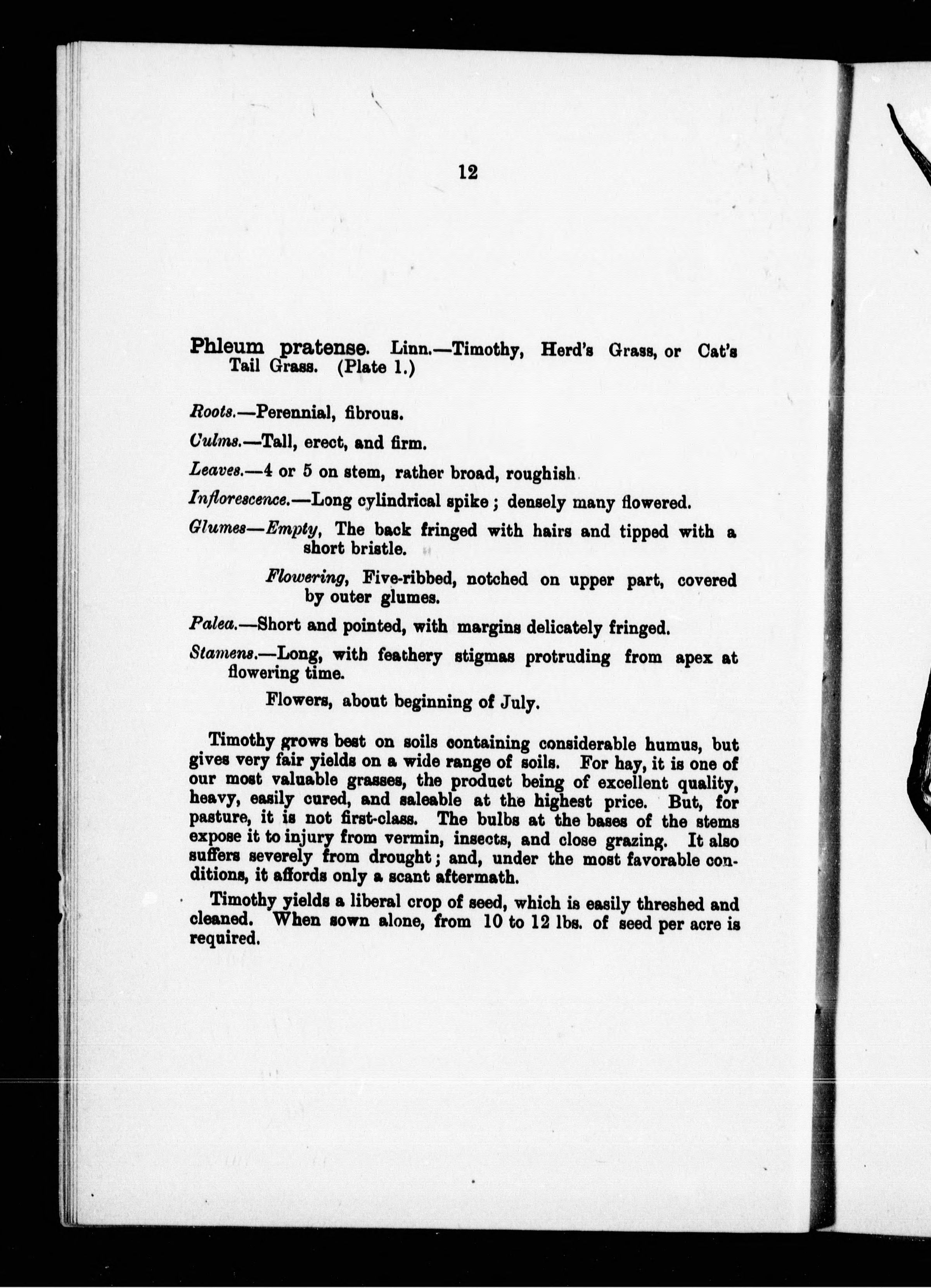 12

Phleum pratense. Linn.—Timothy, Herd's Grass, or Cat's Tail Grass. (Plate 1.)

Roots.—Perennial, fibrous.

Culms.—Tall, erect, and firm.

Leaves.—4 or 5 on stem, rather broad, roughish.

Inflorescence.—Long cylindrical spike; densely many flowered.

Glumes—Empty, The back fringed with hairs and tipped with a short bristle.

Flowering, Five-ribbed, notched on upper part, covered by outer glumes.

Palea.—Short and pointed, with margins delicately fringed.

Stamens.—Long, with feathery stigmas protruding from apex at flowering time.

Flowers, about beginning of July.

Timothy grows best on soils containing considerable humus, but gives very fair yields on a wide range of soils. For hay, it is one of our most valuable grasses, the product being of excellent quality, heavy, easily cured, and saleable at the highest price. But, for pasture, it is not first-class. The bulbs at the bases of the stems expose it to injury from vermin, insects, and close grazing. It also suffers severely from drought; and, under the most favorable conditions, it affords only a scant aftermath.

Timothy yields a liberal crop of seed, which is easily threshed and cleaned. When sown alone, from 10 to 12 lbs. of seed per acre is required.